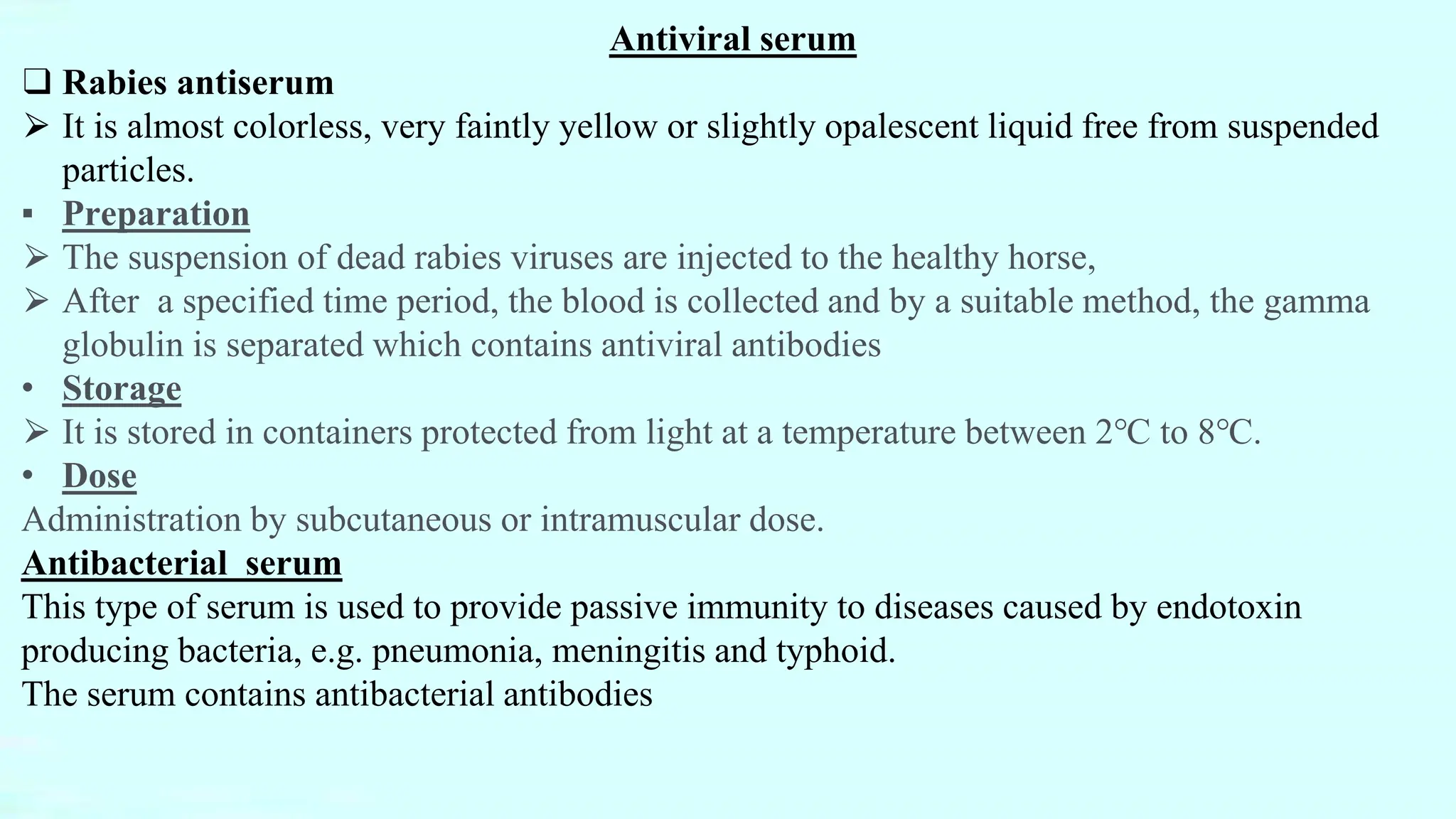 Antiviral serum

❑ Rabies antiserum

➢ It is almost colorless, very faintly yellow or slightly opalescent liquid free from suspended particles.

▪ Preparation

➢ The suspension of dead rabies viruses are injected to the healthy horse,

➢ After a specified time period, the blood is collected and by a suitable method, the gamma globulin is separated which contains antiviral antibodies

• Storage

➢ It is stored in containers protected from light at a temperature between 2°C to 8°C.

• Dose

Administration by subcutaneous or intramuscular dose.

Antibacterial serum

This type of serum is used to provide passive immunity to diseases caused by endotoxin producing bacteria, e.g. pneumonia, meningitis and typhoid.

The serum contains antibacterial antibodies